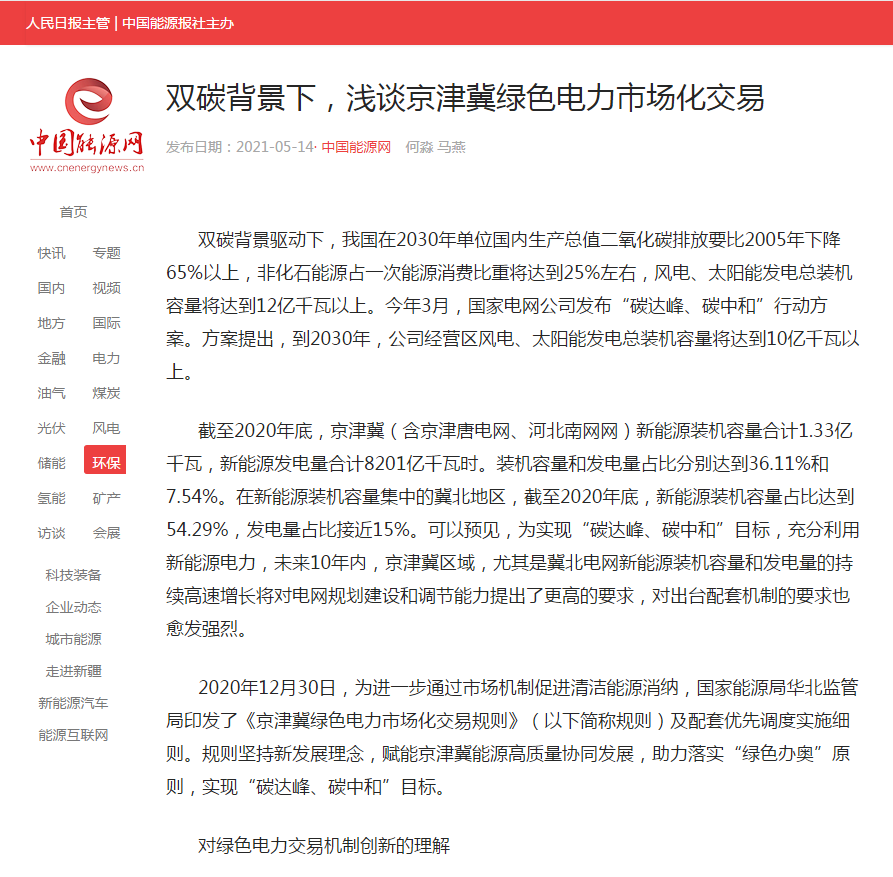 人民日报主管 | 中国能源报社主办

中国能源网
www.cnenergynews.cn

首页

快讯 专题
国内 视频
地方 国际
金融 电力
油气 煤炭
光伏 风电
储能 环保
氢能 矿产
访谈 会展
科技装备
企业动态
城市能源
走进新疆
新能源汽车
能源互联网

双碳背景下，浅谈京津冀绿色电力市场化交易

发布日期：2021-05-14· 中国能源网 何淼 马燕

双碳背景驱动下，我国在2030年单位国内生产总值二氧化碳排放要比2005年下降65%以上，非化石能源占一次能源消费比重将达到25%左右，风电、太阳能发电总装机容量将达到12亿千瓦以上。今年3月，国家电网公司发布“碳达峰、碳中和”行动方案。方案提出，到2030年，公司经营区风电、太阳能发电总装机容量将达到10亿千瓦以上。

截至2020年底，京津冀（含京津唐电网、河北南网网）新能源装机容量合计1.33亿千瓦，新能源发电量合计8201亿千瓦时。装机容量和发电量占比分别达到36.11%和7.54%。在新能源装机容量集中的冀北地区，截至2020年底，新能源装机容量占比达到54.29%，发电量占比接近15%。可以预见，为实现“碳达峰、碳中和”目标，充分利用新能源电力，未来10年内，京津冀区域，尤其是冀北电网新能源装机容量和发电量的持续高速增长将对电网规划建设和调节能力提出了更高的要求，对出台配套机制的要求也愈发强烈。

2020年12月30日，为进一步通过市场机制促进清洁能源消纳，国家能源局华北监管局印发了《京津冀绿色电力市场化交易规则》（以下简称规则）及配套优先调度实施细则。规则坚持新发展理念，赋能京津冀能源高质量协同发展，助力落实“绿色办奥”原则，实现“碳达峰、碳中和”目标。

对绿色电力交易机制创新的理解